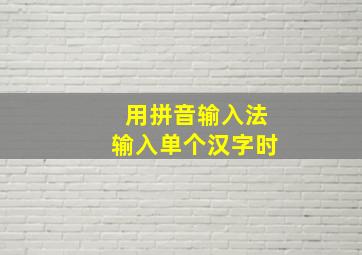 用拼音输入法
输入单个汉字时